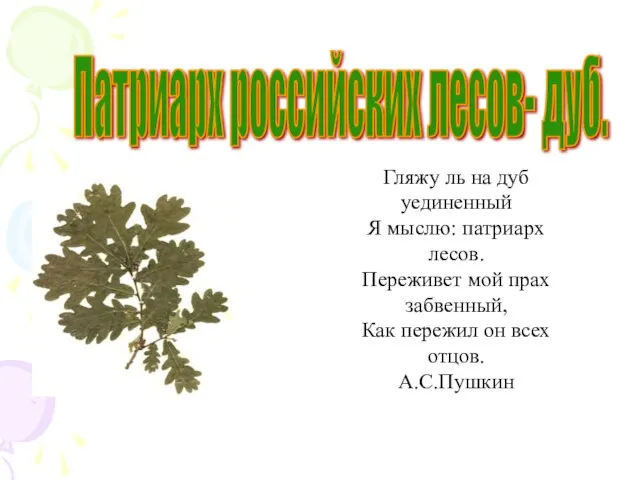 Патриарх российских лесов- дуб.

Гляжу ль на дуб уединенный
Я мыслю: патриарх лесов.
Переживет мой прах забвенный,
Как пережил он всех отцов.
А.С.Пушкин